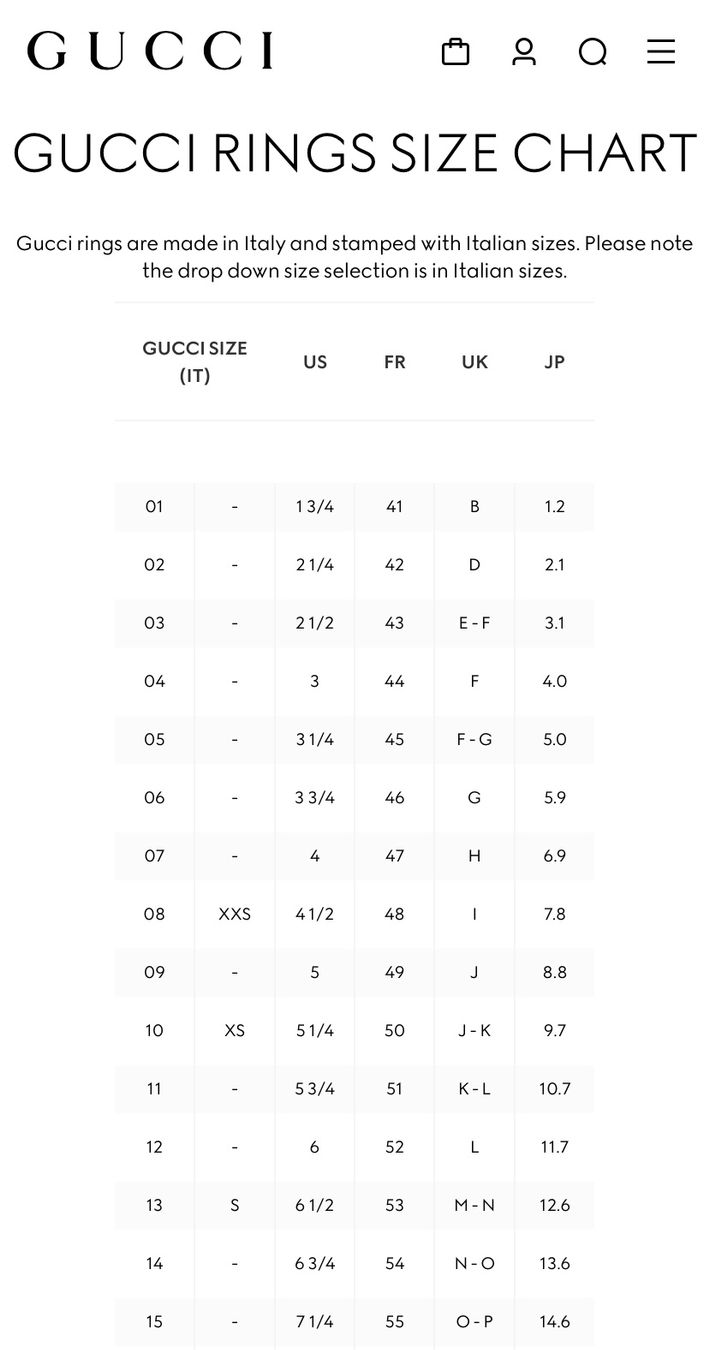 GUCCI

GUCCI RINGS SIZE CHART

Gucci rings are made in Italy and stamped with Italian sizes. Please note the drop down size selection is in Italian sizes.

| GUCCI SIZE (IT) | | US | FR | UK | JP |
|---|---|---|---|---|---|
| 01 | - | 1 3/4 | 41 | B | 1.2 |
| 02 | - | 2 1/4 | 42 | D | 2.1 |
| 03 | - | 2 1/2 | 43 | E - F | 3.1 |
| 04 | - | 3 | 44 | F | 4.0 |
| 05 | - | 3 1/4 | 45 | F - G | 5.0 |
| 06 | - | 3 3/4 | 46 | G | 5.9 |
| 07 | - | 4 | 47 | H | 6.9 |
| 08 | XXS | 4 1/2 | 48 | I | 7.8 |
| 09 | - | 5 | 49 | J | 8.8 |
| 10 | XS | 5 1/4 | 50 | J - K | 9.7 |
| 11 | - | 5 3/4 | 51 | K - L | 10.7 |
| 12 | - | 6 | 52 | L | 11.7 |
| 13 | S | 6 1/2 | 53 | M - N | 12.6 |
| 14 | - | 6 3/4 | 54 | N - O | 13.6 |
| 15 | - | 7 1/4 | 55 | O - P | 14.6 |